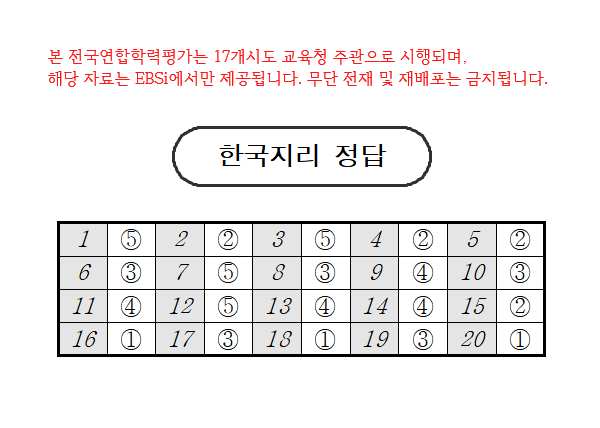 본 전국연합학력평가는 17개시도 교육청 주관으로 시행되며,
해당 자료는 EBSi에서만 제공됩니다. 무단 전재 및 재배포는 금지됩니다.

한국지리 정답

| 1 | ⑤ | 2 | ② | 3 | ⑤ | 4 | ② | 5 | ② |
|---|---|---|---|---|---|---|---|---|---|
| 6 | ③ | 7 | ⑤ | 8 | ③ | 9 | ④ | 10 | ③ |
| 11 | ④ | 12 | ⑤ | 13 | ④ | 14 | ④ | 15 | ② |
| 16 | ① | 17 | ③ | 18 | ① | 19 | ③ | 20 | ① |